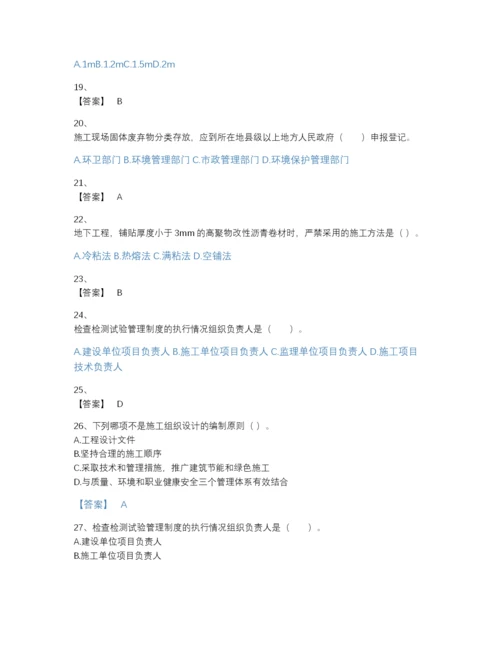 A.1mB.1.2mC.1.5mD.2m

19、
【答案】 B

20、
施工现场固体废弃物分类存放，应到所在地县级以上地方人民政府（　　）申报登记。

A.环卫部门 B.环境管理部门 C.市政管理部门 D.环境保护管理部门

21、
【答案】 A

22、
地下工程，铺贴厚度小于 3mm 的高聚物改性沥青卷材时，严禁采用的施工方法是（ ）。

A.冷粘法 B.热熔法 C.满粘法 D.空铺法

23、
【答案】 B

24、
检查检测试验管理制度的执行情况组织负责人是（　　）。

A.建设单位项目负责人 B.施工单位项目负责人 C.监理单位项目负责人 D.施工项目技术负责人

25、
【答案】 D

26、下列哪项不是施工组织设计的编制原则（ ）。
A.工程设计文件
B.坚持合理的施工顺序
C.采取技术和管理措施，推广建筑节能和绿色施工
D.与质量、环境和职业健康安全三个管理体系有效结合

【答案】 A

27、检查检测试验管理制度的执行情况组织负责人是（　　）。
A.建设单位项目负责人
B.施工单位项目负责人